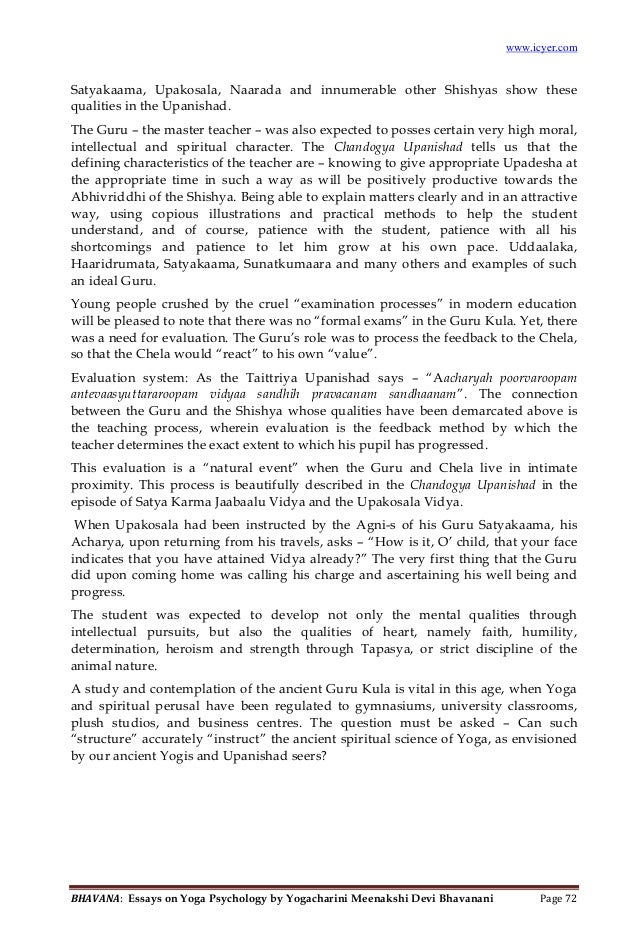 www.icyer.com

Satyakaama, Upakosala, Naarada and innumerable other Shishyas show these qualities in the Upanishad.

The Guru – the master teacher – was also expected to posses certain very high moral, intellectual and spiritual character. The Chandogya Upanishad tells us that the defining characteristics of the teacher are – knowing to give appropriate Upadesha at the appropriate time in such a way as will be positively productive towards the Abhivriddhi of the Shishya. Being able to explain matters clearly and in an attractive way, using copious illustrations and practical methods to help the student understand, and of course, patience with the student, patience with all his shortcomings and patience to let him grow at his own pace. Uddaalaka, Haaridrumata, Satyakaama, Sunatkumaara and many others and examples of such an ideal Guru.

Young people crushed by the cruel "examination processes" in modern education will be pleased to note that there was no "formal exams" in the Guru Kula. Yet, there was a need for evaluation. The Guru's role was to process the feedback to the Chela, so that the Chela would "react" to his own "value".

Evaluation system: As the Taittriya Upanishad says – "Aacharyah poorvaroopam antevaasyuttararoopam vidyaa sandhih pravacanam sandhaanam". The connection between the Guru and the Shishya whose qualities have been demarcated above is the teaching process, wherein evaluation is the feedback method by which the teacher determines the exact extent to which his pupil has progressed.

This evaluation is a "natural event" when the Guru and Chela live in intimate proximity. This process is beautifully described in the Chandogya Upanishad in the episode of Satya Karma Jaabaalu Vidya and the Upakosala Vidya.

When Upakosala had been instructed by the Agni-s of his Guru Satyakaama, his Acharya, upon returning from his travels, asks – "How is it, O' child, that your face indicates that you have attained Vidya already?" The very first thing that the Guru did upon coming home was calling his charge and ascertaining his well being and progress.

The student was expected to develop not only the mental qualities through intellectual pursuits, but also the qualities of heart, namely faith, humility, determination, heroism and strength through Tapasya, or strict discipline of the animal nature.

A study and contemplation of the ancient Guru Kula is vital in this age, when Yoga and spiritual perusal have been regulated to gymnasiums, university classrooms, plush studios, and business centres. The question must be asked – Can such "structure" accurately "instruct" the ancient spiritual science of Yoga, as envisioned by our ancient Yogis and Upanishad seers?

BHAVANA: Essays on Yoga Psychology by Yogacharini Meenakshi Devi Bhavanani Page 72